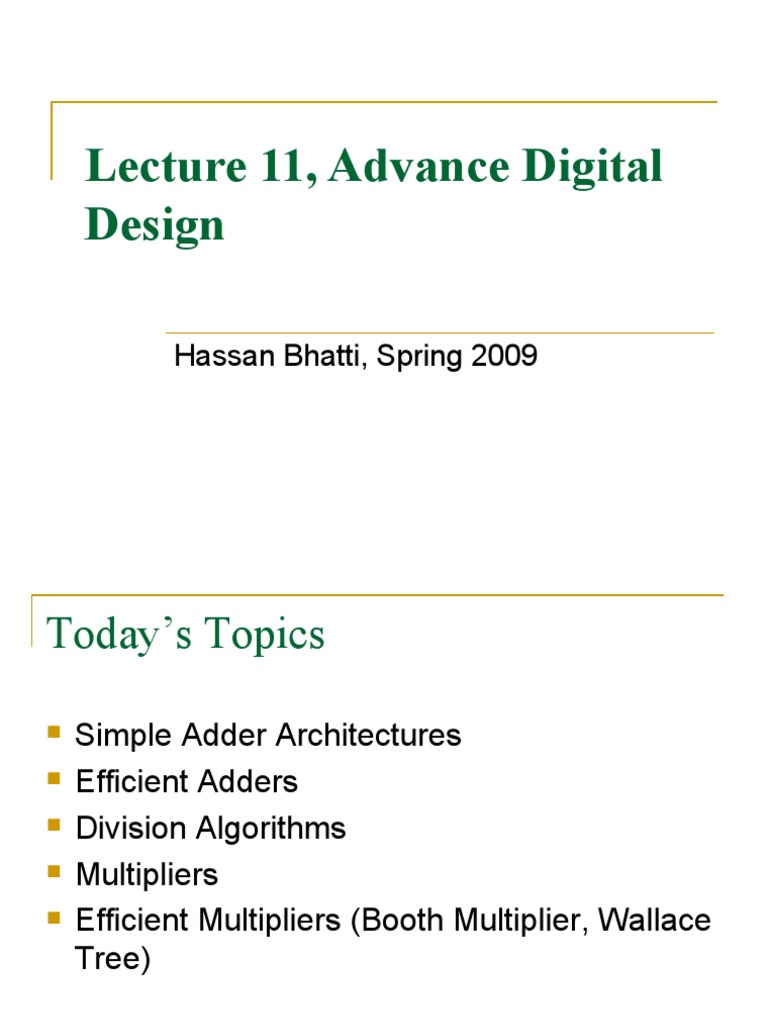 Lecture 11, Advance Digital Design

Hassan Bhatti, Spring 2009

Today's Topics

• Simple Adder Architectures
• Efficient Adders
• Division Algorithms
• Multipliers
• Efficient Multipliers (Booth Multiplier, Wallace Tree)